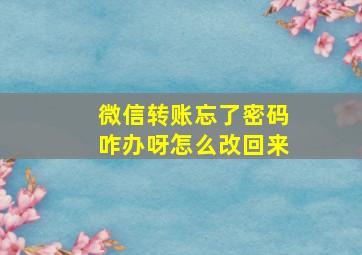 微信转账忘了密码
咋办呀怎么改回来